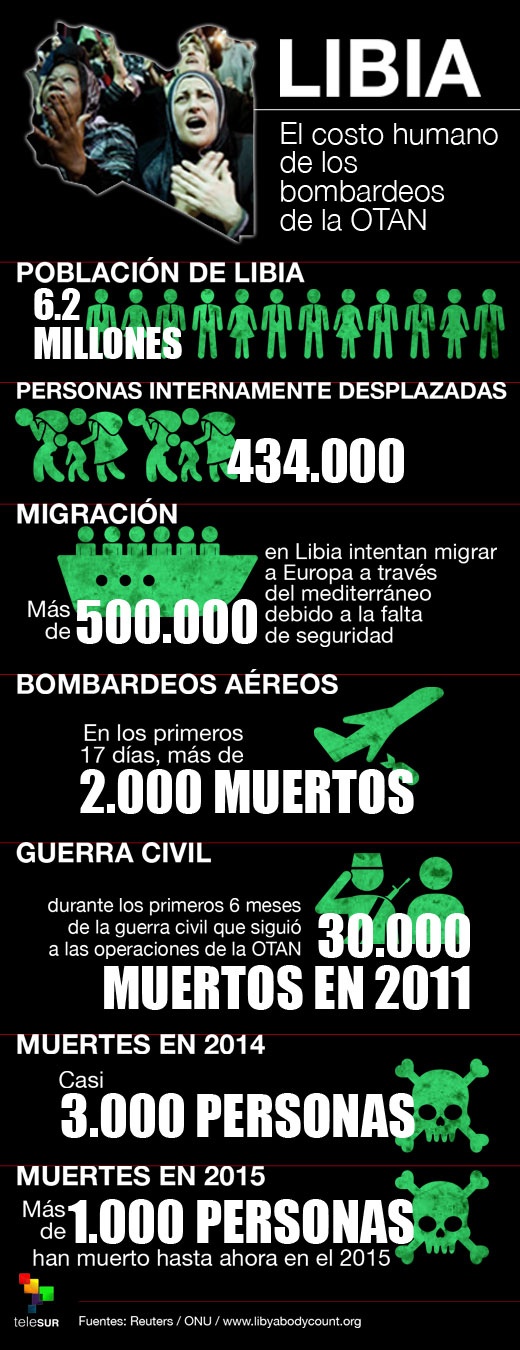 LIBIA

El costo humano de los bombardeos de la OTAN

POBLACIÓN DE LIBIA

6.2 MILLONES

PERSONAS INTERNAMENTE DESPLAZADAS

434.000

MIGRACIÓN

Más de 500.000 en Libia intentan migrar a Europa a través del mediterráneo debido a la falta de seguridad

BOMBARDEOS AÉREOS

En los primeros 17 días, más de

2.000 MUERTOS

GUERRA CIVIL

durante los primeros 6 meses de la guerra civil que siguió a las operaciones de la OTAN 30.000

MUERTOS EN 2011

MUERTES EN 2014

Casi

3.000 PERSONAS

MUERTES EN 2015

Más de 1.000 PERSONAS

han muerto hasta ahora en el 2015

teleSUR

Fuentes: Reuters / ONU / www.libyabodycount.org